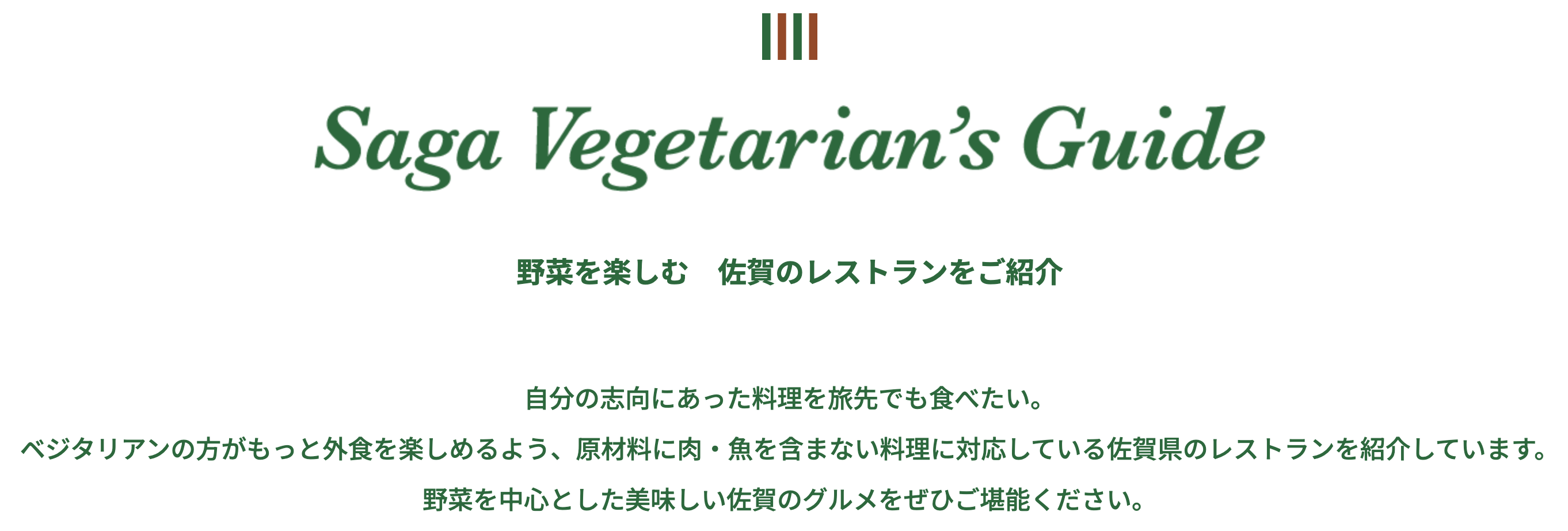 Saga Vegetarian's Guide

野菜を楽しむ　佐賀のレストランをご紹介

自分の志向にあった料理を旅先でも食べたい。
ベジタリアンの方がもっと外食を楽しめるよう、原材料に肉・魚を含まない料理に対応している佐賀県のレストランを紹介しています。
野菜を中心とした美味しい佐賀のグルメをぜひご堪能ください。